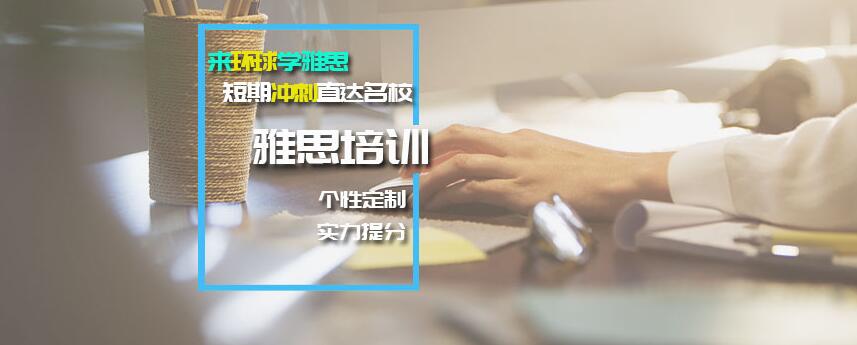 来环球学雅思
短期冲刺直达名校
雅思培训
个性定制
实力提分